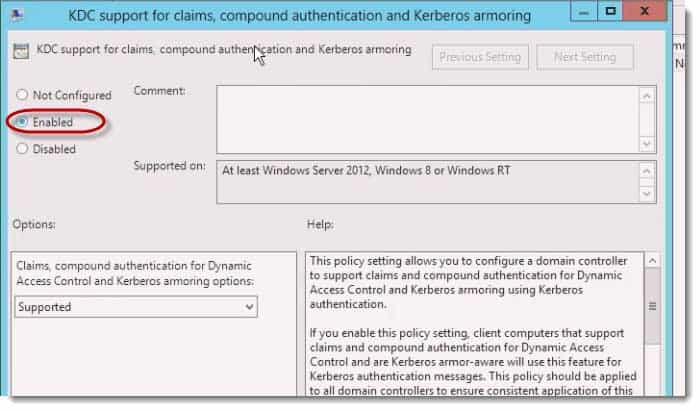 KDC support for claims, compound authentication and Kerberos armoring

KDC support for claims, compound authentication and Kerberos armoring

Previous Setting

Next Setting

Not Configured

Enabled

Disabled

Comment:

Supported on:

At least Windows Server 2012, Windows 8 or Windows RT

Options:

Help:

Claims, compound authentication for Dynamic Access Control and Kerberos armoring options:

Supported

This policy setting allows you to configure a domain controller to support claims and compound authentication for Dynamic Access Control and Kerberos armoring using Kerberos authentication.

If you enable this policy setting, client computers that support claims and compound authentication for Dynamic Access Control and are Kerberos armor-aware will use this feature for Kerberos authentication messages. This policy should be applied to all domain controllers to ensure consistent application of this